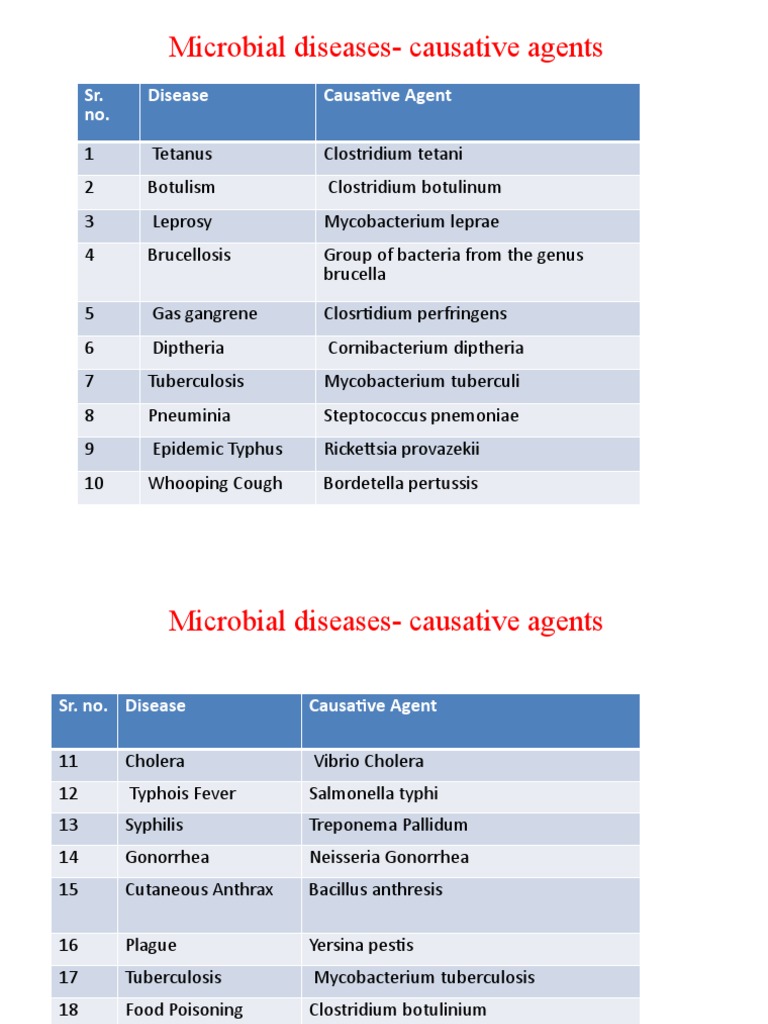 Microbial diseases- causative agents

| Sr. no. | Disease | Causative Agent |
|---|---|---|
| 1 | Tetanus | Clostridium tetani |
| 2 | Botulism | Clostridium botulinum |
| 3 | Leprosy | Mycobacterium leprae |
| 4 | Brucellosis | Group of bacteria from the genus brucella |
| 5 | Gas gangrene | Closrtidium perfringens |
| 6 | Diptheria | Cornibacterium diptheria |
| 7 | Tuberculosis | Mycobacterium tuberculi |
| 8 | Pneuminia | Steptococcus pnemoniae |
| 9 | Epidemic Typhus | Rickettsia provazekii |
| 10 | Whooping Cough | Bordetella pertussis |

Microbial diseases- causative agents

| Sr. no. | Disease | Causative Agent |
|---|---|---|
| 11 | Cholera | Vibrio Cholera |
| 12 | Typhois Fever | Salmonella typhi |
| 13 | Syphilis | Treponema Pallidum |
| 14 | Gonorrhea | Neisseria Gonorrhea |
| 15 | Cutaneous Anthrax | Bacillus anthresis |
| 16 | Plague | Yersina pestis |
| 17 | Tuberculosis | Mycobacterium tuberculosis |
| 18 | Food Poisoning | Clostridium botulinium |